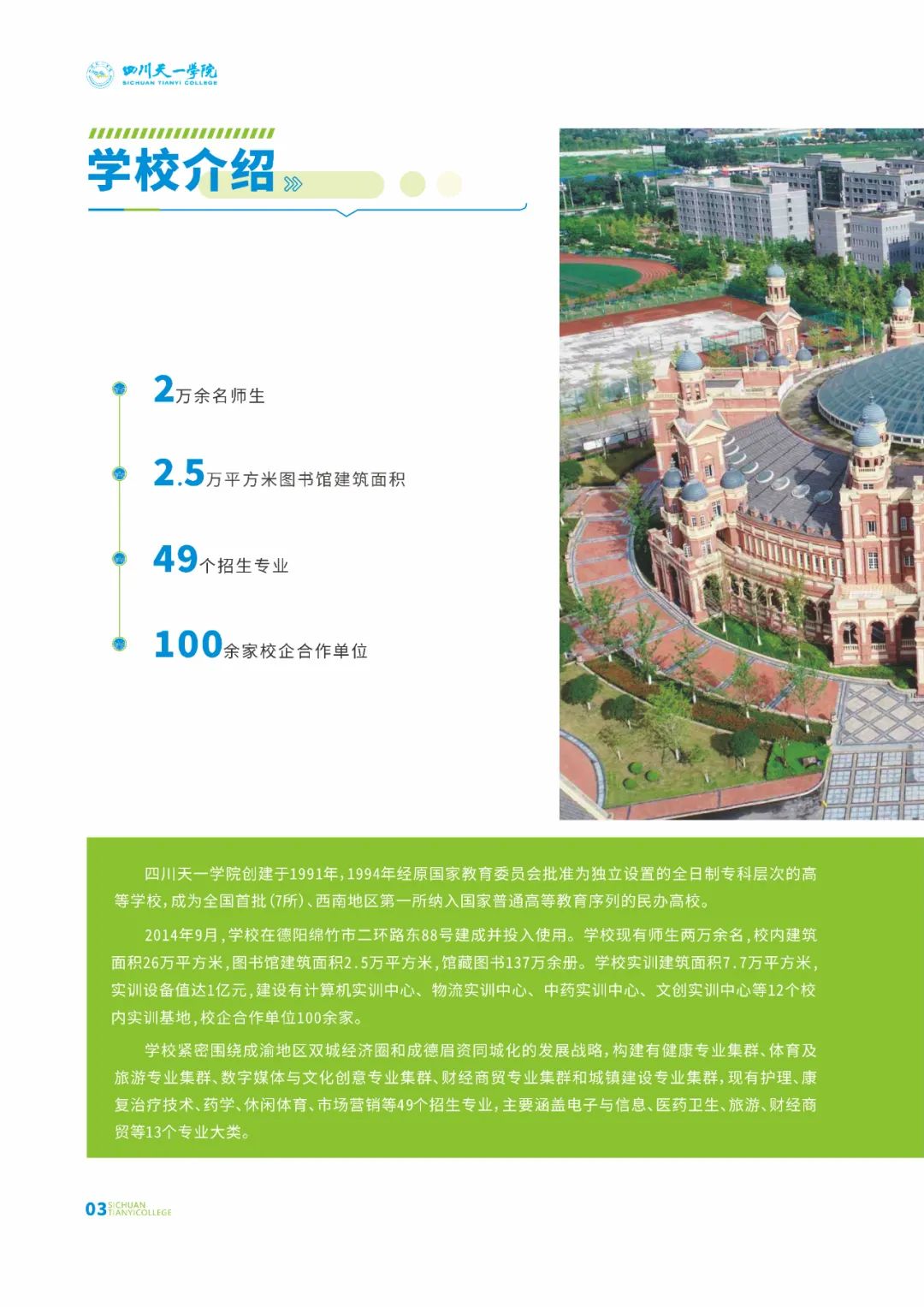 四川天一学院
SICHUAN TIANYI COLLEGE

学校介绍

2万余名师生

2.5万平方米图书馆建筑面积

49个招生专业

100余家校企合作单位

四川天一学院创建于1991年，1994年经原国家教育委员会批准为独立设置的全日制专科层次的高等学校，成为全国首批(7所)、西南地区第一所纳入国家普通高等教育序列的民办高校。

2014年9月，学校在德阳绵竹市二环路东88号建成并投入使用。学校现有师生两万余名，校内建筑面积26万平方米，图书馆建筑面积2.5万平方米，馆藏图书137万余册。学校实训建筑面积7.7万平方米，实训设备值达1亿元，建设有计算机实训中心、物流实训中心、中药实训中心、文创实训中心等12个校内实训基地，校企合作单位100余家。

学校紧密围绕成渝地区双城经济圈和成德眉资同城化的发展战略，构建有健康专业集群、体育及旅游专业集群、数字媒体与文化创意专业集群、财经商贸专业集群和城镇建设专业集群，现有护理、康复治疗技术、药学、休闲体育、市场营销等49个招生专业，主要涵盖电子与信息、医药卫生、旅游、财经商贸等13个专业大类。

03 SICHUAN TIANYICOLLEGE